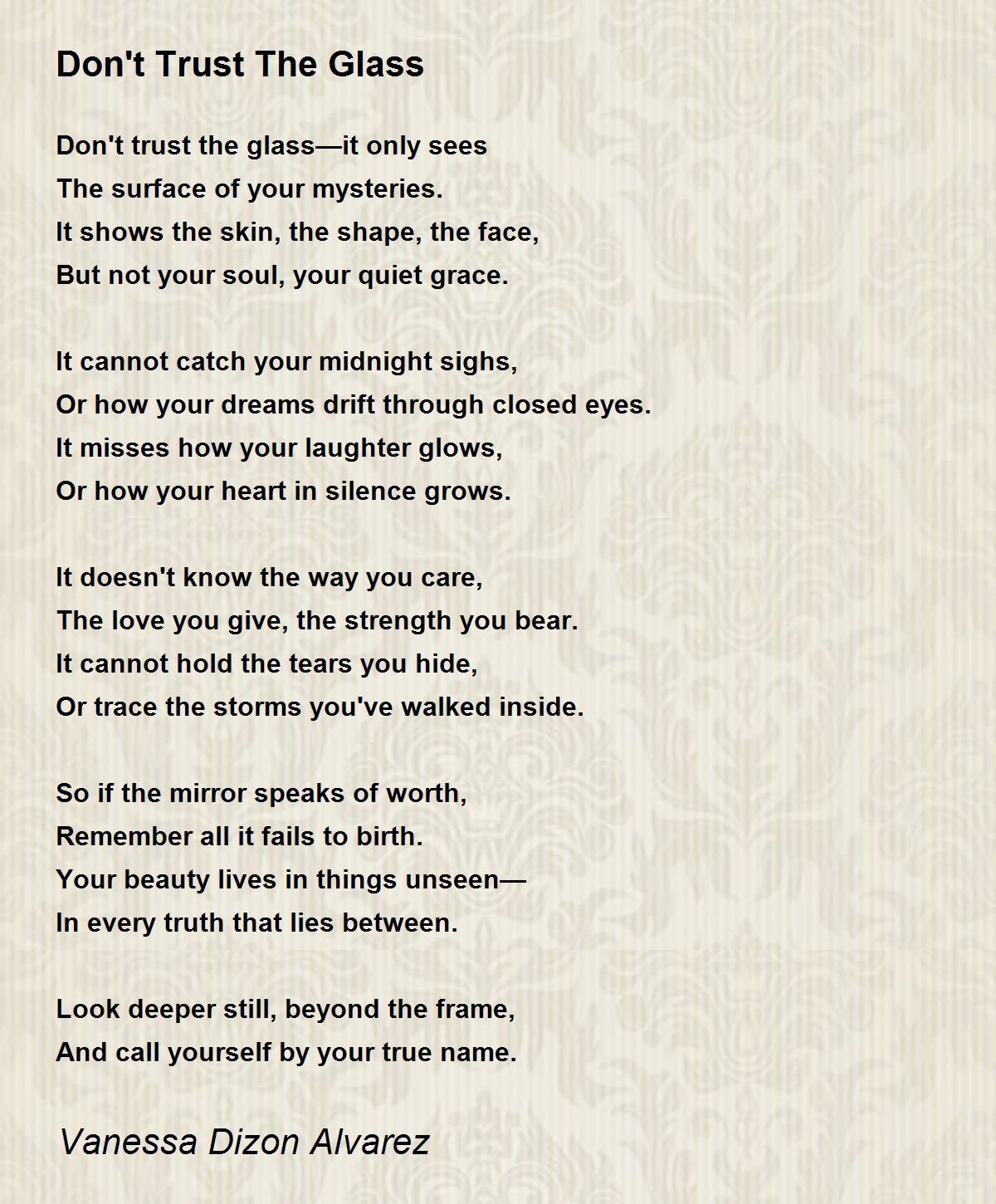 Don't Trust The Glass

Don't trust the glass—it only sees
The surface of your mysteries.
It shows the skin, the shape, the face,
But not your soul, your quiet grace.

It cannot catch your midnight sighs,
Or how your dreams drift through closed eyes.
It misses how your laughter glows,
Or how your heart in silence grows.

It doesn't know the way you care,
The love you give, the strength you bear.
It cannot hold the tears you hide,
Or trace the storms you've walked inside.

So if the mirror speaks of worth,
Remember all it fails to birth.
Your beauty lives in things unseen—
In every truth that lies between.

Look deeper still, beyond the frame,
And call yourself by your true name.

Vanessa Dizon Alvarez